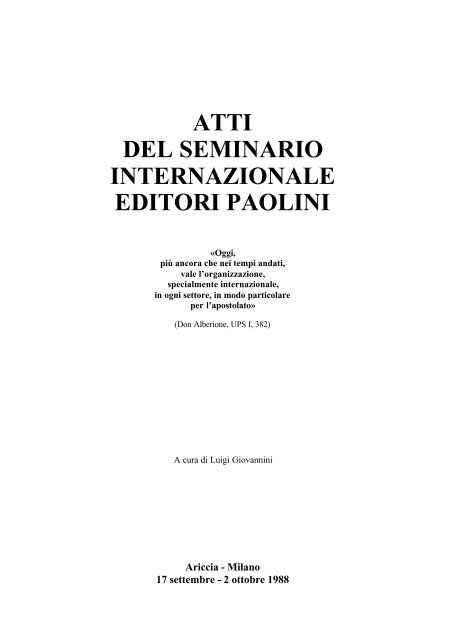 ATTI
DEL SEMINARIO
INTERNAZIONALE
EDITORI PAOLINI

«Oggi,
più ancora che nei tempi andati,
vale l'organizzazione,
specialmente internazionale,
in ogni settore, in modo particolare
per l'apostolato»

(Don Alberione, UPS I, 382)

A cura di Luigi Giovannini

Ariccia - Milano
17 settembre - 2 ottobre 1988